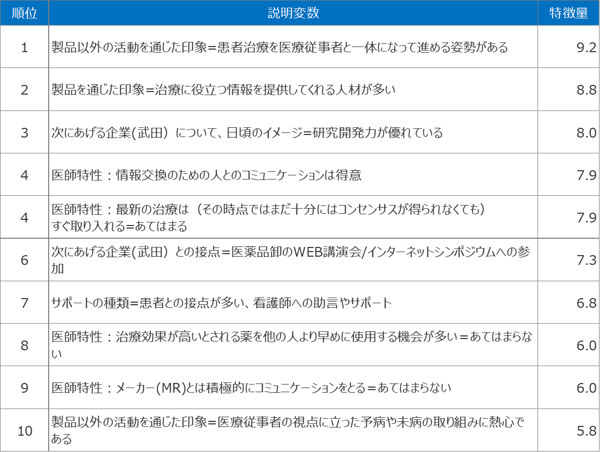 | 順位 | 説明変数 | 特徴量 |
|---|---|---|
| 1 | 製品以外の活動を通じた印象=患者治療を医療従事者と一体になって進める姿勢がある | 9.2 |
| 2 | 製品を通じた印象=治療に役立つ情報を提供してくれる人材が多い | 8.8 |
| 3 | 次にあげる企業(武田)について、日頃のイメージ=研究開発力が優れている | 8.0 |
| 4 | 医師特性:情報交換のための人とのコミュニケーションは得意 | 7.9 |
| 4 | 医師特性:最新の治療は(その時点ではまだ十分にはコンセンサスが得られなくても)すぐ取り入れる=あてはまる | 7.9 |
| 6 | 次にあげる企業(武田)との接点=医薬品卸のWEB講演会/インターネットシンポジウムへの参加 | 7.3 |
| 7 | サポートの種類=患者との接点が多い、看護師への助言やサポート | 6.8 |
| 8 | 医師特性:治療効果が高いとされる薬を他の人より早めに使用する機会が多い=あてはまらない | 6.0 |
| 9 | 医師特性:メーカー(MR)とは積極的にコミュニケーションをとる=あてはまらない | 6.0 |
| 10 | 製品以外の活動を通じた印象=医療従事者の視点に立った予病や未病の取り組みに熱心である | 5.8 |